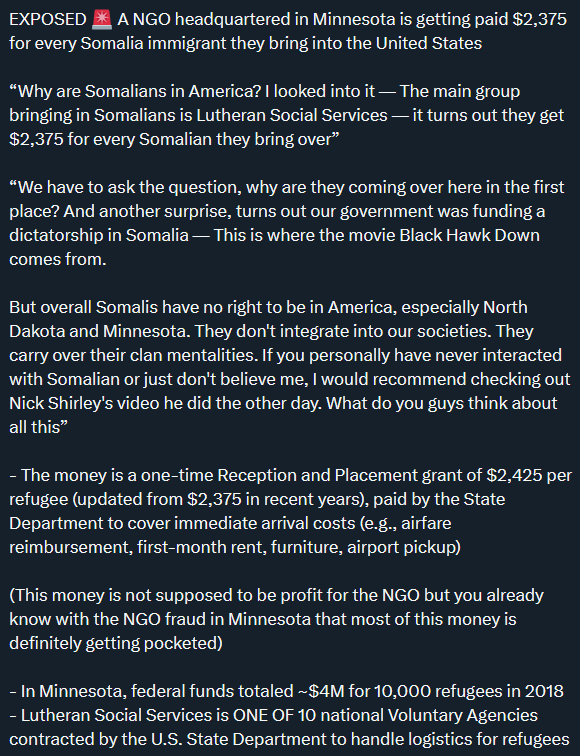 EXPOSED 🚨 A NGO headquartered in Minnesota is getting paid $2,375 for every Somalia immigrant they bring into the United States

“Why are Somalians in America? I looked into it — The main group bringing in Somalians is Lutheran Social Services — it turns out they get $2,375 for every Somalian they bring over”

“We have to ask the question, why are they coming over here in the first place? And another surprise, turns out our government was funding a dictatorship in Somalia — This is where the movie Black Hawk Down comes from.

But overall Somalis have no right to be in America, especially North Dakota and Minnesota. They don't integrate into our societies. They carry over their clan mentalities. If you personally have never interacted with Somalian or just don't believe me, I would recommend checking out Nick Shirley's video he did the other day. What do you guys think about all this”

- The money is a one-time Reception and Placement grant of $2,425 per refugee (updated from $2,375 in recent years), paid by the State Department to cover immediate arrival costs (e.g., airfare reimbursement, first-month rent, furniture, airport pickup)

(This money is not supposed to be profit for the NGO but you already know with the NGO fraud in Minnesota that most of this money is definitely getting pocketed)

- In Minnesota, federal funds totaled ~$4M for 10,000 refugees in 2018
- Lutheran Social Services is ONE OF 10 national Voluntary Agencies contracted by the U.S. State Department to handle logistics for refugees